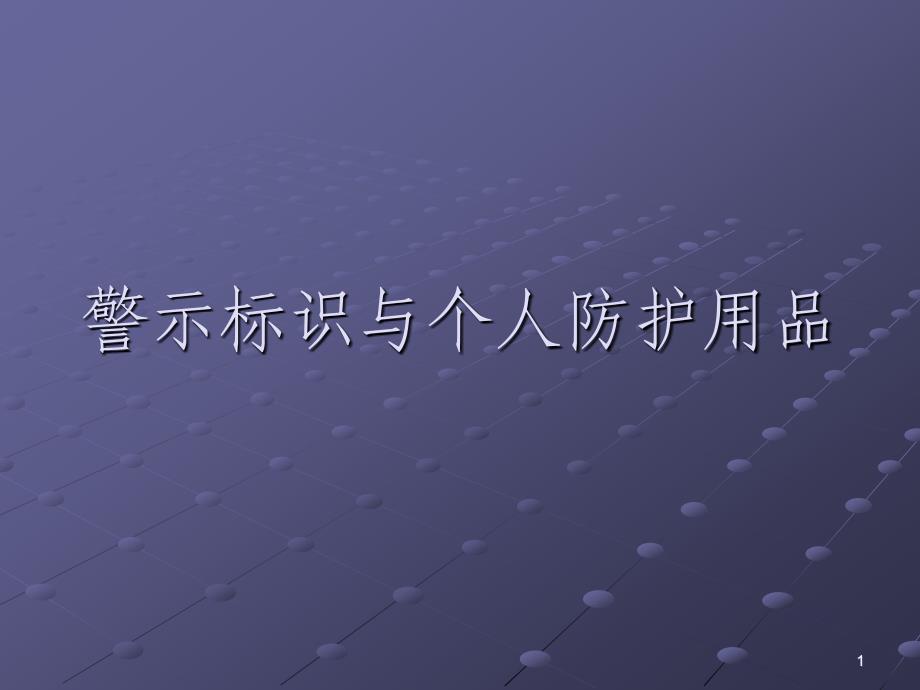 警示标识与个人防护用品

1